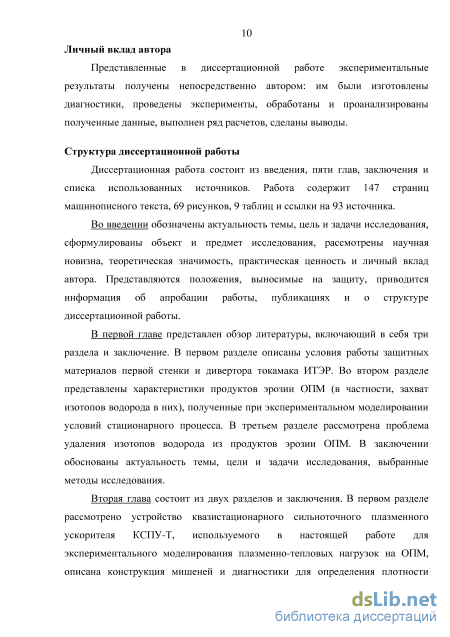 10

Личный вклад автора

Представленные в диссертационной работе экспериментальные результаты получены непосредственно автором: им были изготовлены диагностики, проведены эксперименты, обработаны и проанализированы полученные данные, выполнен ряд расчетов, сделаны выводы.

Структура диссертационной работы

Диссертационная работа состоит из введения, пяти глав, заключения и списка использованных источников. Работа содержит 147 страниц машинописного текста, 69 рисунков, 9 таблиц и ссылки на 93 источника.

Во введении обозначены актуальность темы, цель и задачи исследования, сформулированы объект и предмет исследования, рассмотрены научная новизна, теоретическая значимость, практическая ценность и личный вклад автора. Представляются положения, выносимые на защиту, приводится информация об апробации работы, публикациях и о структуре диссертационной работы.

В первой главе представлен обзор литературы, включающий в себя три раздела и заключение. В первом разделе описаны условия работы защитных материалов первой стенки и дивертора токамака ИТЭР. Во втором разделе представлены характеристики продуктов эрозии ОПМ (в частности, захват изотопов водорода в них), полученные при экспериментальном моделировании условий стационарного процесса. В третьем разделе рассмотрена проблема удаления изотопов водорода из продуктов эрозии ОПМ. В заключении обоснованы актуальность темы, цели и задачи исследования, выбранные методы исследования.

Вторая глава состоит из двух разделов и заключения. В первом разделе рассмотрено устройство квазистационарного сильноточного плазменного ускорителя КСПУ-Т, используемого в настоящей работе для экспериментального моделирования плазменно-тепловых нагрузок на ОПМ, описана конструкция мишеней и диагностики для определения плотности

dsLib.net
библиотека диссертаций